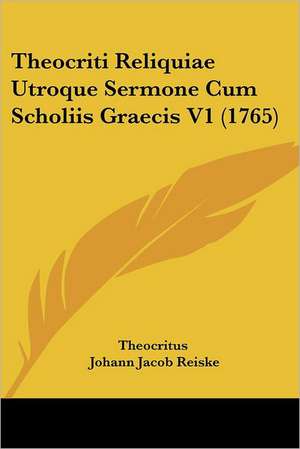 Theocriti Reliquiae Utroque Sermone Cum Scholiis Graecis V1 (1765)

Theocritus
Johann Jacob Reiske